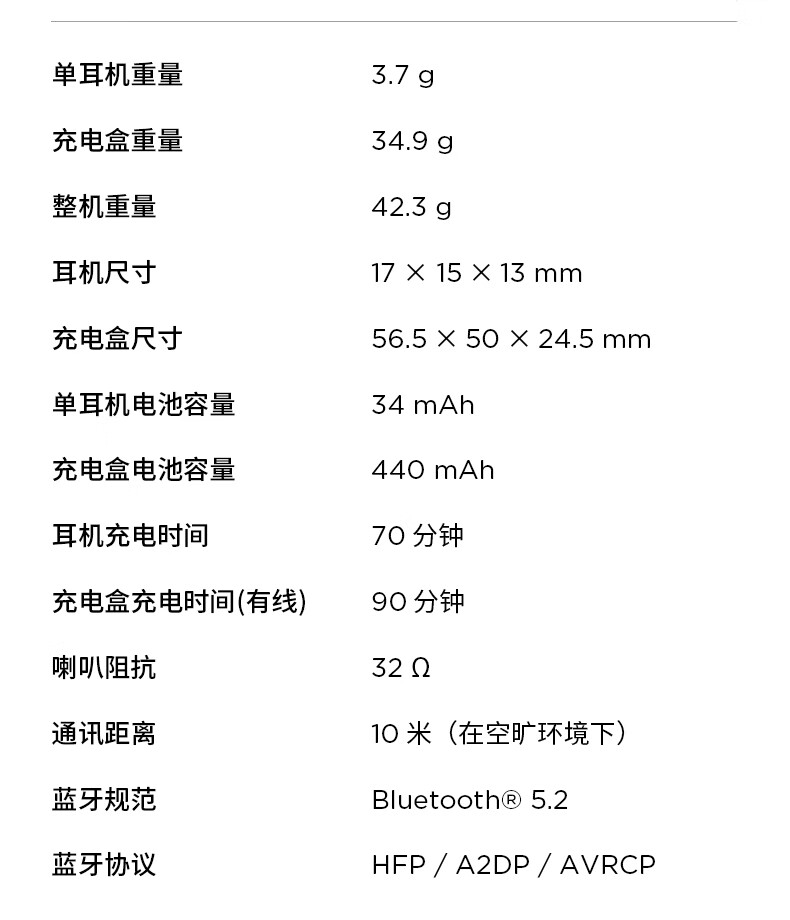 | | |
|---|---|
| 单耳机重量 | 3.7 g |
| 充电盒重量 | 34.9 g |
| 整机重量 | 42.3 g |
| 耳机尺寸 | 17 × 15 × 13 mm |
| 充电盒尺寸 | 56.5 × 50 × 24.5 mm |
| 单耳机电池容量 | 34 mAh |
| 充电盒电池容量 | 440 mAh |
| 耳机充电时间 | 70 分钟 |
| 充电盒充电时间(有线) | 90 分钟 |
| 喇叭阻抗 | 32 Ω |
| 通讯距离 | 10 米（在空旷环境下） |
| 蓝牙规范 | Bluetooth® 5.2 |
| 蓝牙协议 | HFP / A2DP / AVRCP |